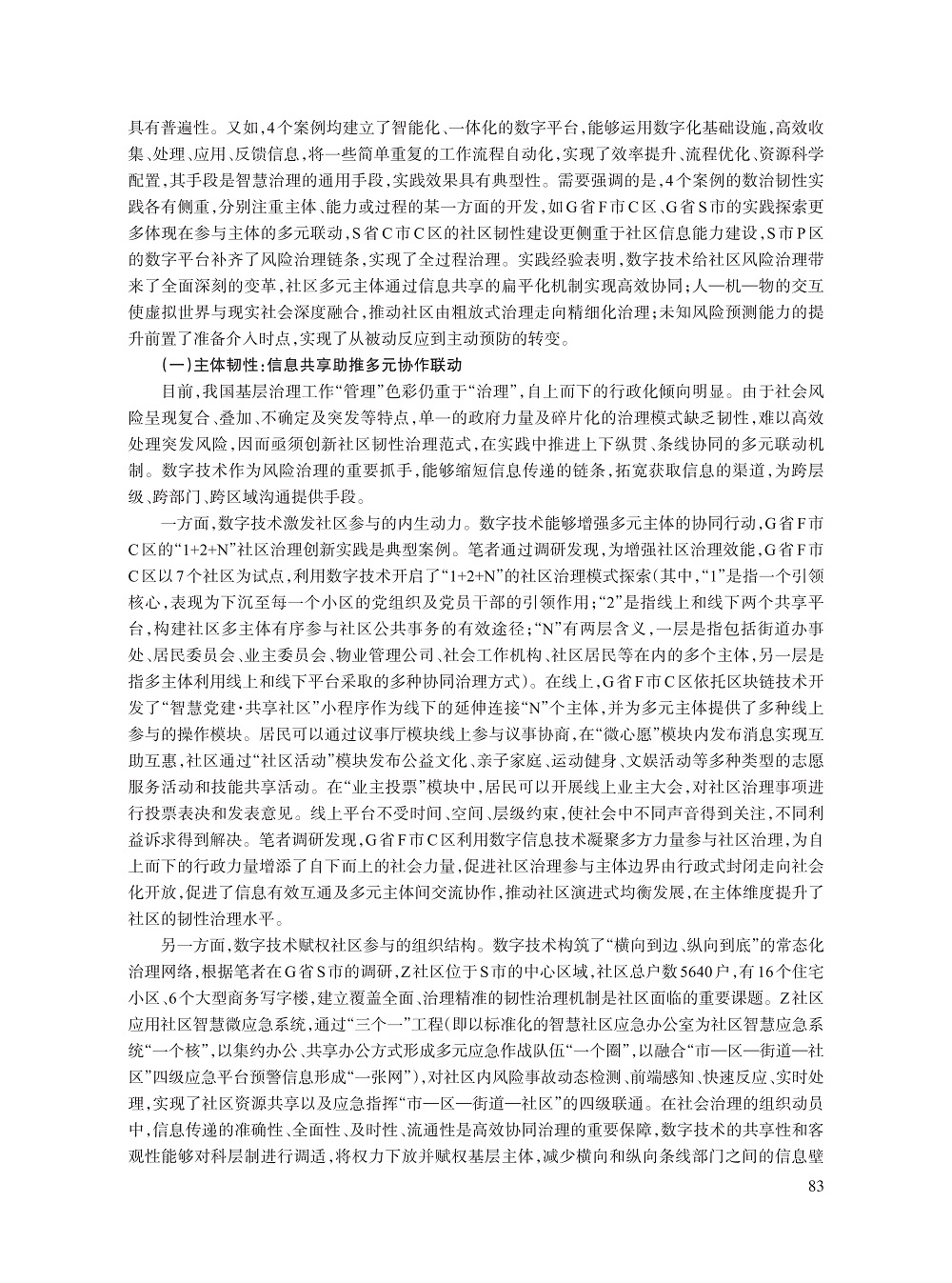 具有普遍性。又如，4个案例均建立了智能化、一体化的数字平台，能够运用数字化基础设施，高效收集、处理、应用、反馈信息，将一些简单重复的工作流程自动化，实现了效率提升、流程优化、资源科学配置，其手段是智慧治理的通用手段，实践效果具有典型性。需要强调的是，4个案例的数治韧性实践各有侧重，分别注重主体、能力或过程的某一方面的开发，如G省F市C区、G省S市的实践探索更多体现在参与主体的多元联动，S省C市C区的社区韧性建设更侧重于社区信息能力建设，S市P区的数字平台补齐了风险治理链条，实现了全过程治理。实践经验表明，数字技术给社区风险治理带来了全面深刻的变革，社区多元主体通过信息共享的扁平化机制实现高效协同；人—机—物的交互使虚拟世界与现实社会深度融合，推动社区由粗放式治理走向精细化治理；未知风险预测能力的提升前置了准备介入时点，实现了从被动反应到主动预防的转变。

（一）主体韧性：信息共享助推多元协作联动

目前，我国基层治理工作“管理”色彩仍重于“治理”，自上而下的行政化倾向明显。由于社会风险呈现复合、叠加、不确定及突发等特点，单一的政府力量及碎片化的治理模式缺乏韧性，难以高效处理突发风险，因而亟须创新社区韧性治理范式，在实践中推进上下纵贯、条线协同的多元联动机制。数字技术作为风险治理的重要抓手，能够缩短信息传递的链条，拓宽获取信息的渠道，为跨层级、跨部门、跨区域沟通提供手段。

一方面，数字技术激发社区参与的内生动力。数字技术能够增强多元主体的协同行动，G省F市C区的“1+2+N”社区治理创新实践是典型案例。笔者通过调研发现，为增强社区治理效能，G省F市C区以7个社区为试点，利用数字技术开启了“1+2+N”的社区治理模式探索（其中，“1”是指一个引领核心，表现为下沉至每一个小区的党组织及党员干部的引领作用；“2”是指线上和线下两个共享平台，构建社区多主体有序参与社区公共事务的有效途径；“N”有两层含义，一层是指包括街道办事处、居民委员会、业主委员会、物业管理公司、社会工作机构、社区居民等在内的多个主体，另一层是指多主体利用线上和线下平台采取的多种协同治理方式）。在线上，G省F市C区依托区块链技术开发了“智慧党建·共享社区”小程序作为线下的延伸连接“N”个主体，并为多元主体提供了多种线上参与的操作模块。居民可以通过议事厅模块线上参与议事协商，在“微心愿”模块内发布消息实现互助互惠，社区通过“社区活动”模块发布公益文化、亲子家庭、运动健身、文娱活动等多种类型的志愿服务活动和技能共享活动。在“业主投票”模块中，居民可以开展线上业主大会，对社区治理事项进行投票表决和发表意见。线上平台不受时间、空间、层级约束，使社会中不同声音得到关注，不同利益诉求得到解决。笔者调研发现，G省F市C区利用数字信息技术凝聚多方力量参与社区治理，为自上而下的行政力量增添了自下而上的社会力量，促进社区治理参与主体边界由行政式封闭走向社会化开放，促进了信息有效互通及多元主体间交流协作，推动社区演进式均衡发展，在主体维度提升了社区的韧性治理水平。

另一方面，数字技术赋权社区参与的组织结构。数字技术构筑了“横向到边、纵向到底”的常态化治理网络，根据笔者在G省S市的调研，Z社区位于S市的中心区域，社区总户数5640户，有16个住宅小区、6个大型商务写字楼，建立覆盖全面、治理精准的韧性治理机制是社区面临的重要课题。Z社区应用社区智慧微应急系统，通过“三个一”工程（即以标准化的智慧社区应急办公室为社区智慧应急系统“一个核”，以集约办公、共享办公方式形成多元应急作战队伍“一个圈”，以融合“市—区—街道—社区”四级应急平台预警信息形成“一张网”），对社区内风险事故动态检测、前端感知、快速反应、实时处理，实现了社区资源共享以及应急指挥“市—区—街道—社区”的四级联通。在社会治理的组织动员中，信息传递的准确性、全面性、及时性、流通性是高效协同治理的重要保障，数字技术的共享性和客观性能够对科层制进行调适，将权力下放并赋权基层主体，减少横向和纵向条线部门之间的信息壁

83